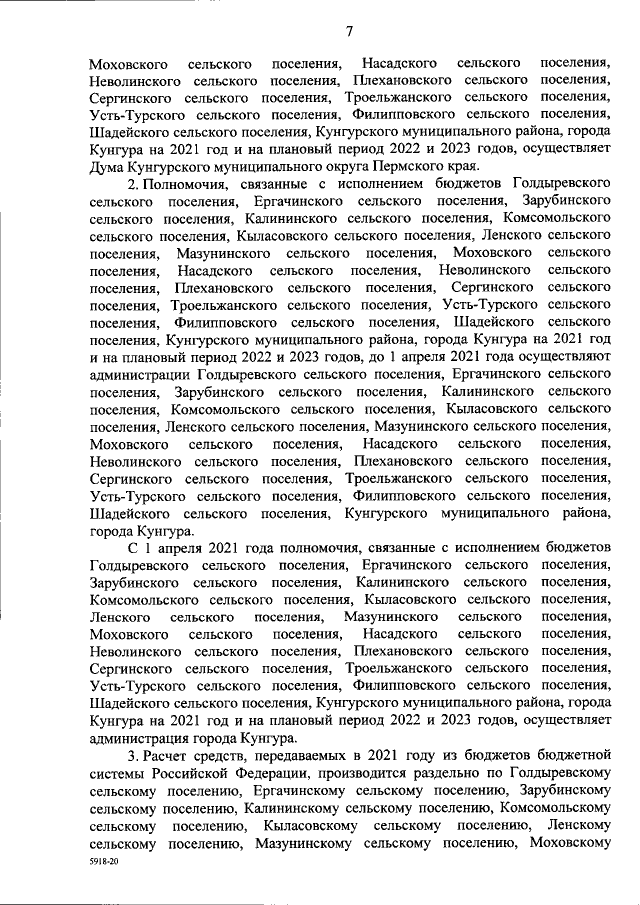 7

Моховского сельского поселения, Насадского сельского поселения, Неволинского сельского поселения, Плехановского сельского поселения, Сергинского сельского поселения, Троельжанского сельского поселения, Усть-Турского сельского поселения, Филипповского сельского поселения, Шадейского сельского поселения, Кунгурского муниципального района, города Кунгура на 2021 год и на плановый период 2022 и 2023 годов, осуществляет Дума Кунгурского муниципального округа Пермского края.

2. Полномочия, связанные с исполнением бюджетов Голдыревского сельского поселения, Ергачинского сельского поселения, Зарубинского сельского поселения, Калининского сельского поселения, Комсомольского сельского поселения, Кыласовского сельского поселения, Ленского сельского поселения, Мазунинского сельского поселения, Моховского сельского поселения, Насадского сельского поселения, Неволинского сельского поселения, Плехановского сельского поселения, Сергинского сельского поселения, Троельжанского сельского поселения, Усть-Турского сельского поселения, Филипповского сельского поселения, Шадейского сельского поселения, Кунгурского муниципального района, города Кунгура на 2021 год и на плановый период 2022 и 2023 годов, до 1 апреля 2021 года осуществляют администрации Голдыревского сельского поселения, Ергачинского сельского поселения, Зарубинского сельского поселения, Калининского сельского поселения, Комсомольского сельского поселения, Кыласовского сельского поселения, Ленского сельского поселения, Мазунинского сельского поселения, Моховского сельского поселения, Насадского сельского поселения, Неволинского сельского поселения, Плехановского сельского поселения, Сергинского сельского поселения, Троельжанского сельского поселения, Усть-Турского сельского поселения, Филипповского сельского поселения, Шадейского сельского поселения, Кунгурского муниципального района, города Кунгура.

С 1 апреля 2021 года полномочия, связанные с исполнением бюджетов Голдыревского сельского поселения, Ергачинского сельского поселения, Зарубинского сельского поселения, Калининского сельского поселения, Комсомольского сельского поселения, Кыласовского сельского поселения, Ленского сельского поселения, Мазунинского сельского поселения, Моховского сельского поселения, Насадского сельского поселения, Неволинского сельского поселения, Плехановского сельского поселения, Сергинского сельского поселения, Троельжанского сельского поселения, Усть-Турского сельского поселения, Филипповского сельского поселения, Шадейского сельского поселения, Кунгурского муниципального района, города Кунгура на 2021 год и на плановый период 2022 и 2023 годов, осуществляет администрация города Кунгура.

3. Расчет средств, передаваемых в 2021 году из бюджетов бюджетной системы Российской Федерации, производится раздельно по Голдыревскому сельскому поселению, Ергачинскому сельскому поселению, Зарубинскому сельскому поселению, Калининскому сельскому поселению, Комсомольскому сельскому поселению, Кыласовскому сельскому поселению, Ленскому сельскому поселению, Мазунинскому сельскому поселению, Моховскому

5918-20